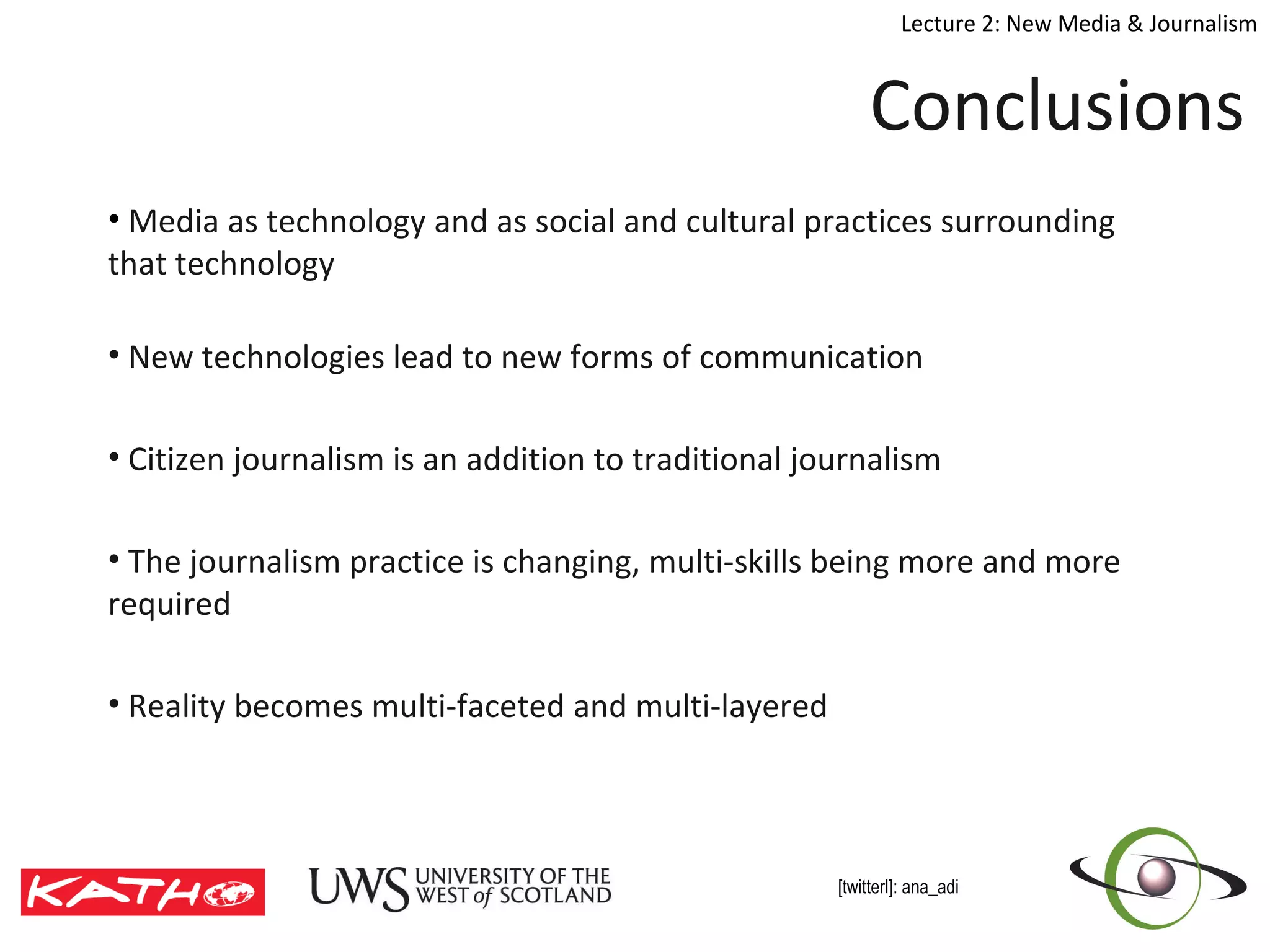 Lecture 2: New Media & Journalism

Conclusions

• Media as technology and as social and cultural practices surrounding that technology

• New technologies lead to new forms of communication

• Citizen journalism is an addition to traditional journalism

• The journalism practice is changing, multi-skills being more and more required

• Reality becomes multi-faceted and multi-layered

KATHO

UWS UNIVERSITY OF THE WEST of SCOTLAND

[twitterl]: ana_adi